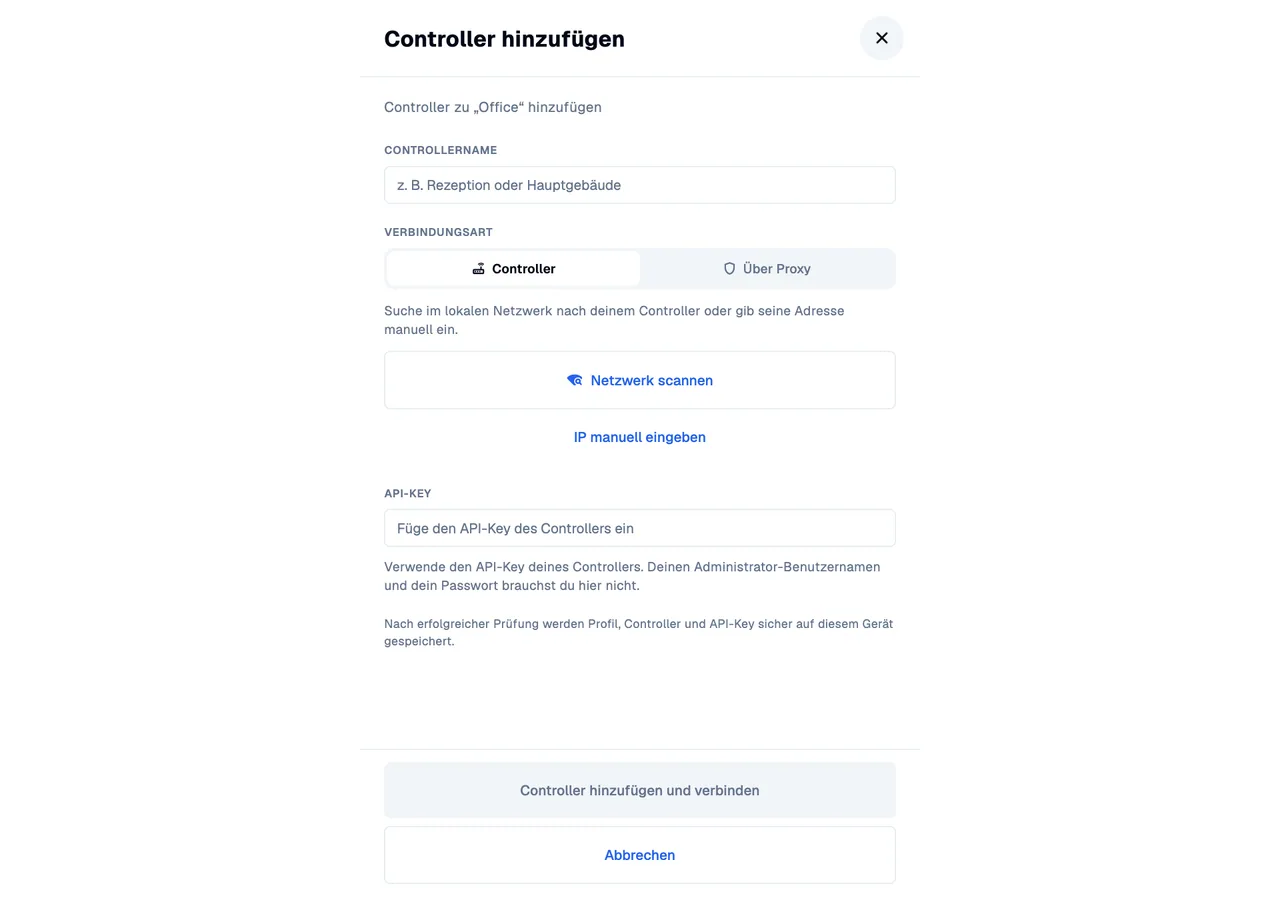 Controller hinzufügen

Controller zu „Office“ hinzufügen

CONTROLLERNAME

z. B. Rezeption oder Hauptgebäude

VERBINDUNGSART

Controller

Über Proxy

Suche im lokalen Netzwerk nach deinem Controller oder gib seine Adresse manuell ein.

Netzwerk scannen

IP manuell eingeben

API-KEY

Füge den API-Key des Controllers ein

Verwende den API-Key deines Controllers. Deinen Administrator-Benutzernamen und dein Passwort brauchst du hier nicht.

Nach erfolgreicher Prüfung werden Profil, Controller und API-Key sicher auf diesem Gerät gespeichert.

Controller hinzufügen und verbinden

Abbrechen